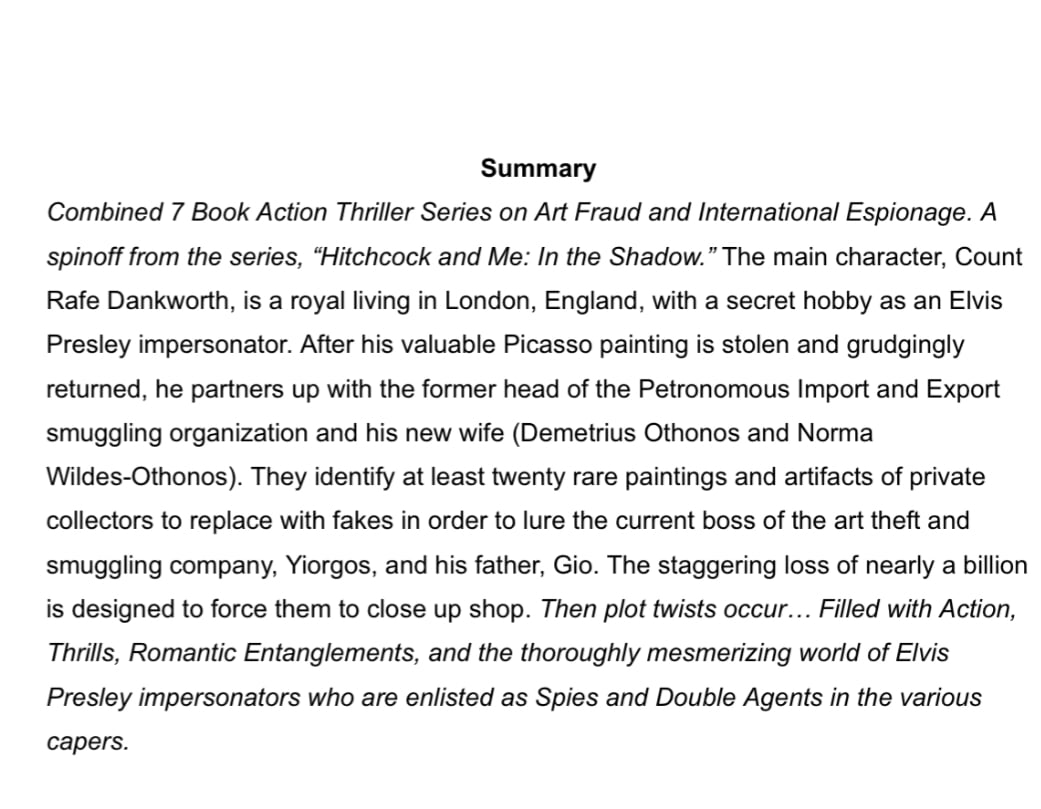 Summary

Combined 7 Book Action Thriller Series on Art Fraud and International Espionage. A spinoff from the series, “Hitchcock and Me: In the Shadow.” The main character, Count Rafe Dankworth, is a royal living in London, England, with a secret hobby as an Elvis Presley impersonator. After his valuable Picasso painting is stolen and grudgingly returned, he partners up with the former head of the Petronomous Import and Export smuggling organization and his new wife (Demetrius Othonos and Norma Wildes-Othonos). They identify at least twenty rare paintings and artifacts of private collectors to replace with fakes in order to lure the current boss of the art theft and smuggling company, Yiorgos, and his father, Gio. The staggering loss of nearly a billion is designed to force them to close up shop. Then plot twists occur… Filled with Action, Thrills, Romantic Entanglements, and the thoroughly mesmerizing world of Elvis Presley impersonators who are enlisted as Spies and Double Agents in the various capers.